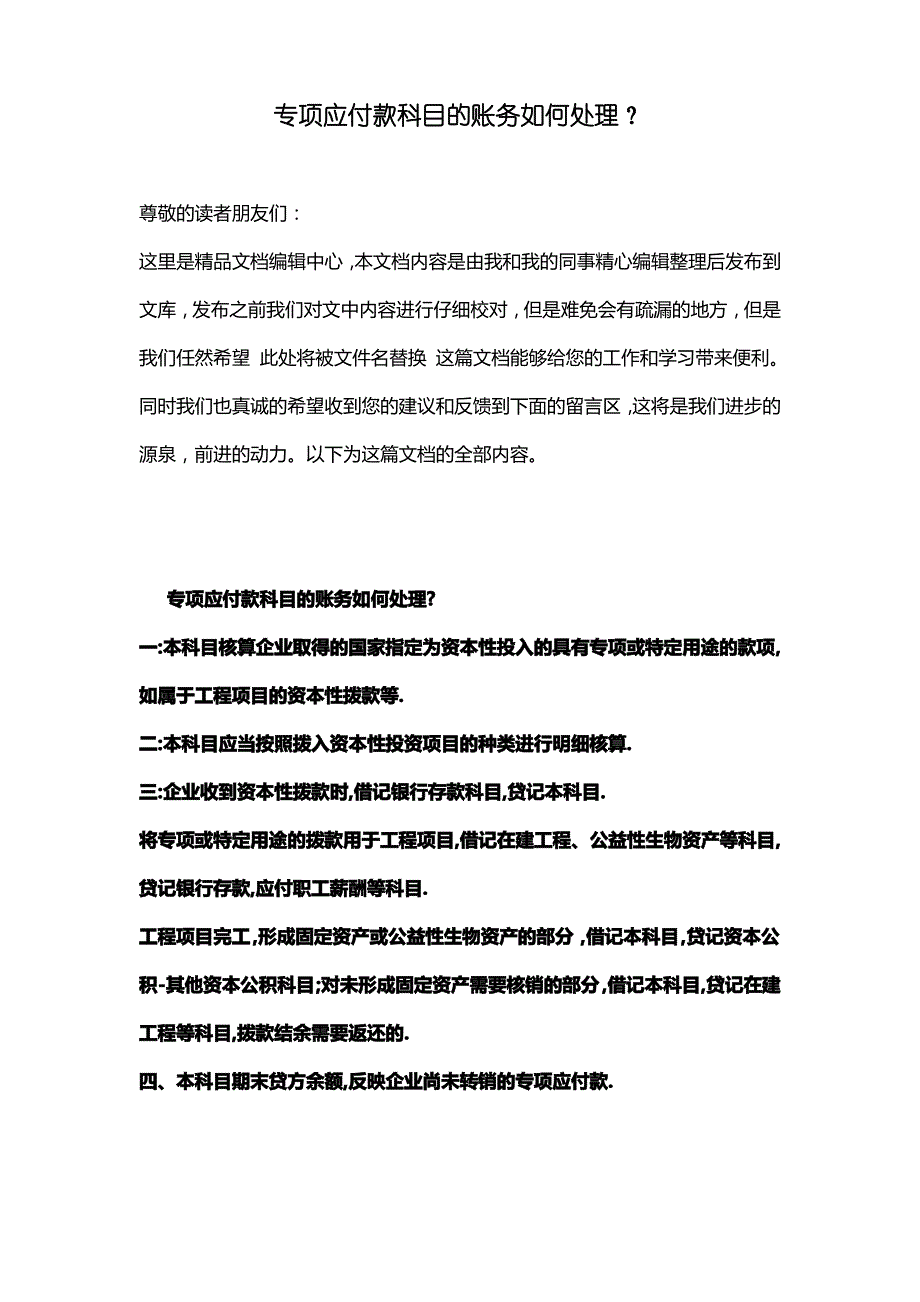 专项应付款科目的账务如何处理？

尊敬的读者朋友们：

这里是精品文档编辑中心，本文档内容是由我和我的同事精心编辑整理后发布到文库，发布之前我们对文中内容进行仔细校对，但是难免会有疏漏的地方，但是我们任然希望 此处将被文件名替换 这篇文档能够给您的工作和学习带来便利。同时我们也真诚的希望收到您的建议和反馈到下面的留言区，这将是我们进步的源泉，前进的动力。以下为这篇文档的全部内容。

专项应付款科目的账务如何处理?

一:本科目核算企业取得的国家指定为资本性投入的具有专项或特定用途的款项,如属于工程项目的资本性拨款等.

二:本科目应当按照拨入资本性投资项目的种类进行明细核算.

三:企业收到资本性拨款时,借记银行存款科目,贷记本科目.

将专项或特定用途的拨款用于工程项目,借记在建工程、公益性生物资产等科目,贷记银行存款,应付职工薪酬等科目.

工程项目完工,形成固定资产或公益性生物资产的部分，借记本科目,贷记资本公积-其他资本公积科目;对未形成固定资产需要核销的部分,借记本科目,贷记在建工程等科目,拨款结余需要返还的.

四、本科目期末贷方余额,反映企业尚未转销的专项应付款.